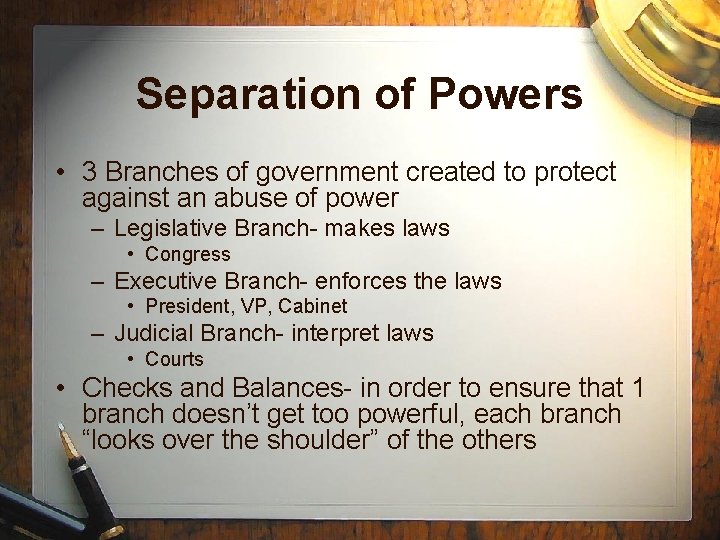 Separation of Powers

• 3 Branches of government created to protect against an abuse of power
– Legislative Branch- makes laws
• Congress
– Executive Branch- enforces the laws
• President, VP, Cabinet
– Judicial Branch- interpret laws
• Courts
• Checks and Balances- in order to ensure that 1 branch doesn’t get too powerful, each branch “looks over the shoulder” of the others